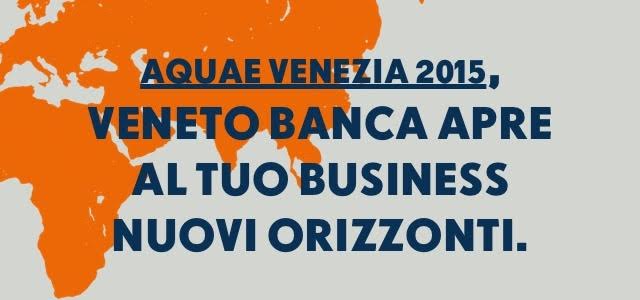 AQUAE VENEZIA 2015,
VENETO BANCA APRE AL TUO BUSINESS NUOVI ORIZZONTI.